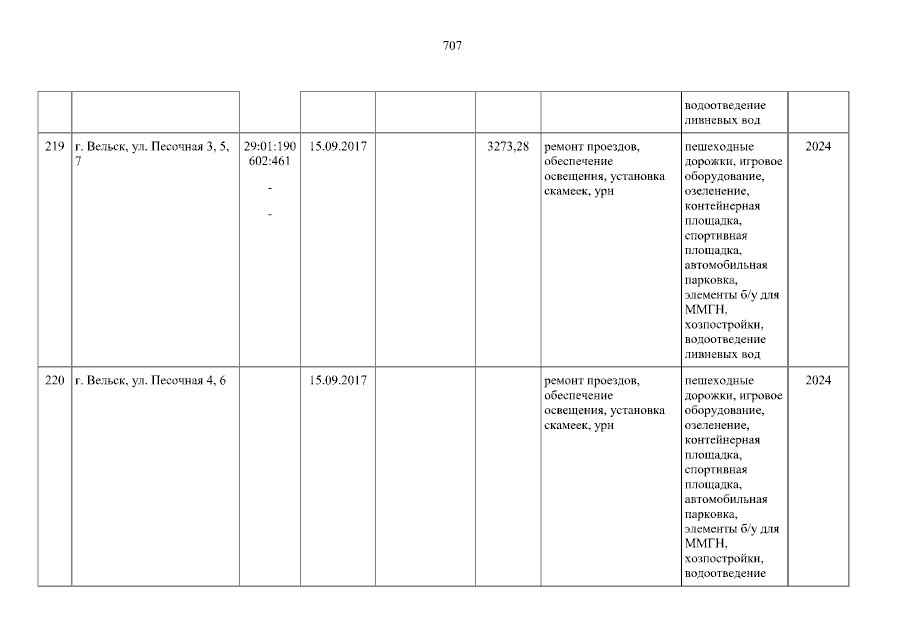 707

|  |  |  |  |  |  |  | водоотведение ливневых вод |  |
|---|---|---|---|---|---|---|---|---|
| 219 | г. Вельск, ул. Песочная 3, 5, 7 | 29:01:190602:461 - - | 15.09.2017 |  | 3273,28 | ремонт проездов, обеспечение освещения, установка скамеек, урн | пешеходные дорожки, игровое оборудование, озеленение, контейнерная площадка, спортивная площадка, автомобильная парковка, элементы б/у для ММГН, хозпостройки, водоотведение ливневых вод | 2024 |
| 220 | г. Вельск, ул. Песочная 4, 6 |  | 15.09.2017 |  |  | ремонт проездов, обеспечение освещения, установка скамеек, урн | пешеходные дорожки, игровое оборудование, озеленение, контейнерная площадка, спортивная площадка, автомобильная парковка, элементы б/у для ММГН, хозпостройки, водоотведение | 2024 |